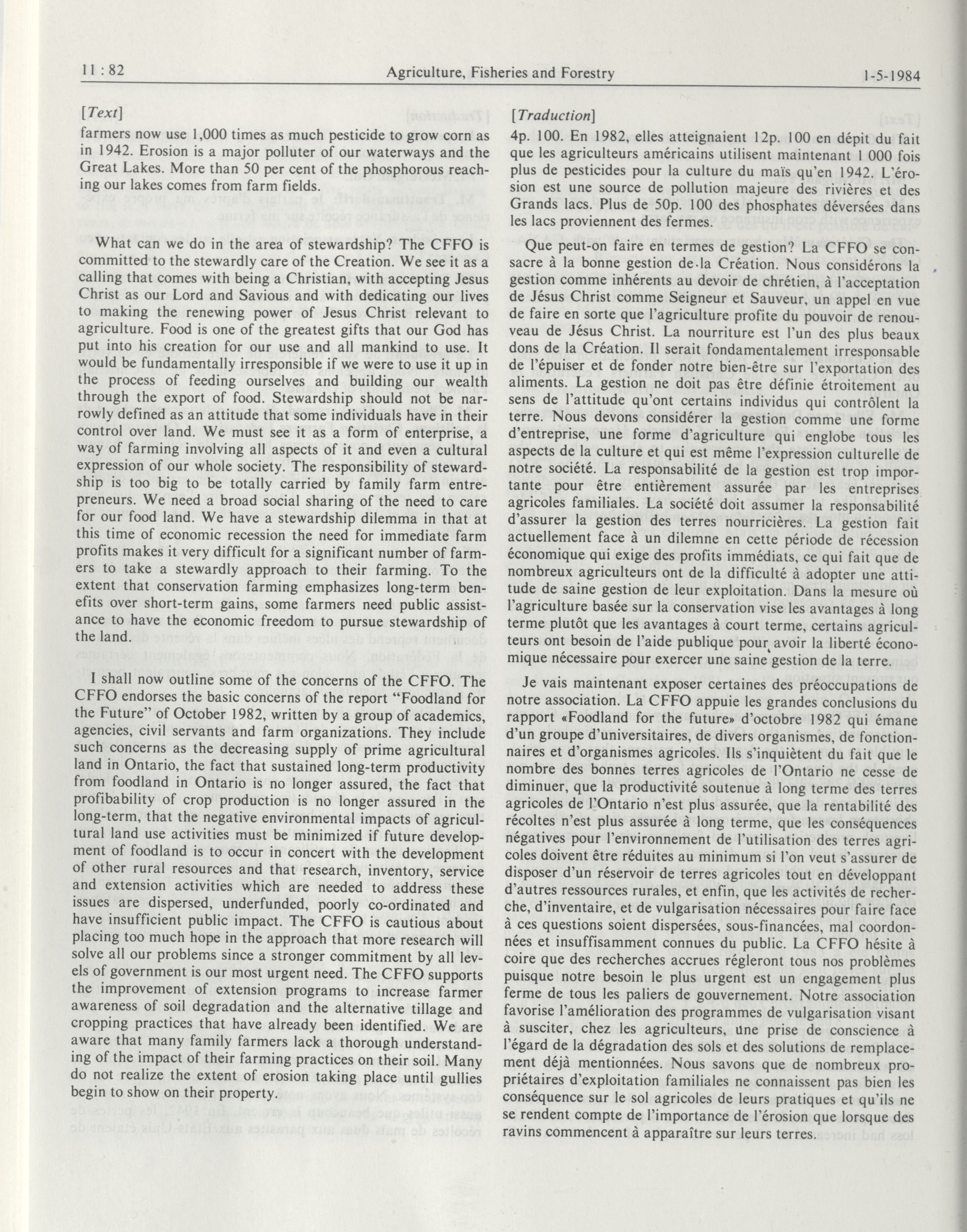 11 : 82 Agriculture, Fisheries and Forestry 1-5-1984

[Text]

farmers now use 1,000 times as much pesticide to grow corn as in 1942. Erosion is a major polluter of our waterways and the Great Lakes. More than 50 per cent of the phosphorous reaching our lakes comes from farm fields.

What can we do in the area of stewardship? The CFFO is committed to the stewardly care of the Creation. We see it as a calling that comes with being a Christian, with accepting Jesus Christ as our Lord and Savious and with dedicating our lives to making the renewing power of Jesus Christ relevant to agriculture. Food is one of the greatest gifts that our God has put into his creation for our use and all mankind to use. It would be fundamentally irresponsible if we were to use it up in the process of feeding ourselves and building our wealth through the export of food. Stewardship should not be narrowly defined as an attitude that some individuals have in their control over land. We must see it as a form of enterprise, a way of farming involving all aspects of it and even a cultural expression of our whole society. The responsibility of stewardship is too big to be totally carried by family farm entrepreneurs. We need a broad social sharing of the need to care for our food land. We have a stewardship dilemma in that at this time of economic recession the need for immediate farm profits makes it very difficult for a significant number of farmers to take a stewardly approach to their farming. To the extent that conservation farming emphasizes long-term benefits over short-term gains, some farmers need public assistance to have the economic freedom to pursue stewardship of the land.

I shall now outline some of the concerns of the CFFO. The CFFO endorses the basic concerns of the report "Foodland for the Future" of October 1982, written by a group of academics, agencies, civil servants and farm organizations. They include such concerns as the decreasing supply of prime agricultural land in Ontario, the fact that sustained long-term productivity from foodland in Ontario is no longer assured, the fact that profibability of crop production is no longer assured in the long-term, that the negative environmental impacts of agricultural land use activities must be minimized if future development of foodland is to occur in concert with the development of other rural resources and that research, inventory, service and extension activities which are needed to address these issues are dispersed, underfunded, poorly co-ordinated and have insufficient public impact. The CFFO is cautious about placing too much hope in the approach that more research will solve all our problems since a stronger commitment by all levels of government is our most urgent need. The CFFO supports the improvement of extension programs to increase farmer awareness of soil degradation and the alternative tillage and cropping practices that have already been identified. We are aware that many family farmers lack a thorough understanding of the impact of their farming practices on their soil. Many do not realize the extent of erosion taking place until gullies begin to show on their property.

[Traduction]

4p. 100. En 1982, elles atteignaient 12p. 100 en dépit du fait que les agriculteurs américains utilisent maintenant 1 000 fois plus de pesticides pour la culture du maïs qu'en 1942. L'érosion est une source de pollution majeure des rivières et des Grands lacs. Plus de 50p. 100 des phosphates déversées dans les lacs proviennent des fermes.

Que peut-on faire en termes de gestion? La CFFO se consacre à la bonne gestion de la Création. Nous considérons la gestion comme inhérents au devoir de chrétien, à l'acceptation de Jésus Christ comme Seigneur et Sauveur, un appel en vue de faire en sorte que l'agriculture profite du pouvoir de renouveau de Jésus Christ. La nourriture est l'un des plus beaux dons de la Création. Il serait fondamentalement irresponsable de l'épuiser et de fonder notre bien-être sur l'exportation des aliments. La gestion ne doit pas être définie étroitement au sens de l'attitude qu'ont certains individus qui contrôlent la terre. Nous devons considérer la gestion comme une forme d'entreprise, une forme d'agriculture qui englobe tous les aspects de la culture et qui est même l'expression culturelle de notre société. La responsabilité de la gestion est trop importante pour être entièrement assurée par les entreprises agricoles familiales. La société doit assumer la responsabilité d'assurer la gestion des terres nourricières. La gestion fait actuellement face à un dilemne en cette période de récession économique qui exige des profits immédiats, ce qui fait que de nombreux agriculteurs ont de la difficulté à adopter une attitude de saine gestion de leur exploitation. Dans la mesure où l'agriculture basée sur la conservation vise les avantages à long terme plutôt que les avantages à court terme, certains agriculteurs ont besoin de l'aide publique pour avoir la liberté économique nécessaire pour exercer une saine gestion de la terre.

Je vais maintenant exposer certaines des préoccupations de notre association. La CFFO appuie les grandes conclusions du rapport «Foodland for the future» d'octobre 1982 qui émane d'un groupe d'universitaires, de divers organismes, de fonctionnaires et d'organismes agricoles. Ils s'inquiètent du fait que le nombre des bonnes terres agricoles de l'Ontario ne cesse de diminuer, que la productivité soutenue à long terme des terres agricoles de l'Ontario n'est plus assurée, que la rentabilité des récoltes n'est plus assurée à long terme, que les conséquences négatives pour l'environnement de l'utilisation des terres agricoles doivent être réduites au minimum si l'on veut s'assurer de disposer d'un réservoir de terres agricoles tout en développant d'autres ressources rurales, et enfin, que les activités de recherche, d'inventaire, et de vulgarisation nécessaires pour faire face à ces questions soient dispersées, sous-financées, mal coordonnées et insuffisamment connues du public. La CFFO hésite à coire que des recherches accrues régleront tous nos problèmes puisque notre besoin le plus urgent est un engagement plus ferme de tous les paliers de gouvernement. Notre association favorise l'amélioration des programmes de vulgarisation visant à susciter, chez les agriculteurs, une prise de conscience à l'égard de la dégradation des sols et des solutions de remplacement déjà mentionnées. Nous savons que de nombreux propriétaires d'exploitation familiales ne connaissent pas bien les conséquence sur le sol agricoles de leurs pratiques et qu'ils ne se rendent compte de l'importance de l'érosion que lorsque des ravins commencent à apparaître sur leurs terres.